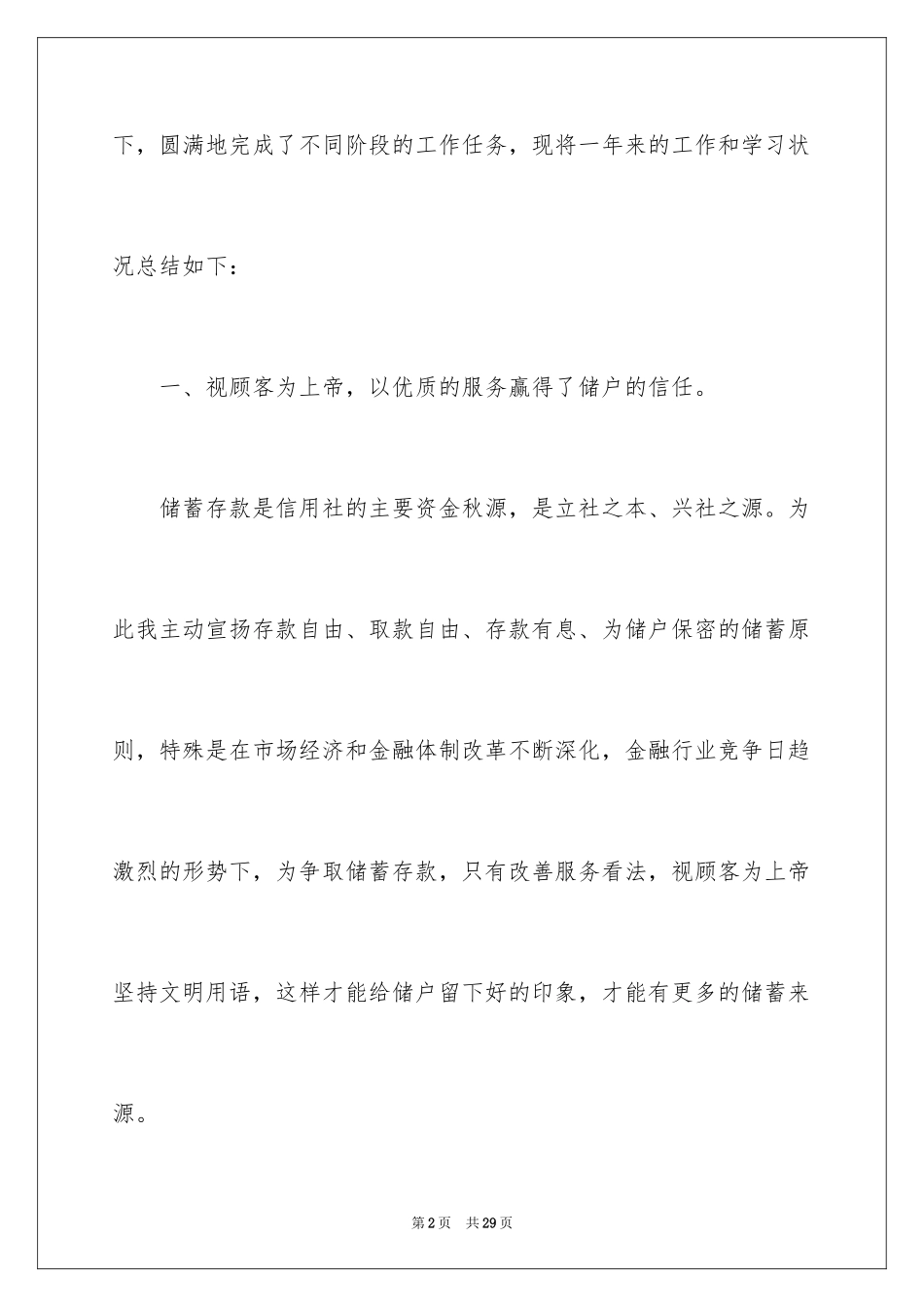 下，圆满地完成了不同阶段的工作任务，现将一年来的工作和学习状况总结如下：

一、视顾客为上帝，以优质的服务赢得了储户的信任。

储蓄存款是信用社的主要资金秋源，是立社之本、兴社之源。为此我主动宣扬存款自由、取款自由、存款有息、为储户保密的储蓄原则，特殊是在市场经济和金融体制改革不断深化，金融行业竞争日趋激烈的形势下，为争取储蓄存款，只有改善服务看法，视顾客为上帝坚持文明用语，这样才能给储户留下好的印象，才能有更多的储蓄来源。

第2页 共29页